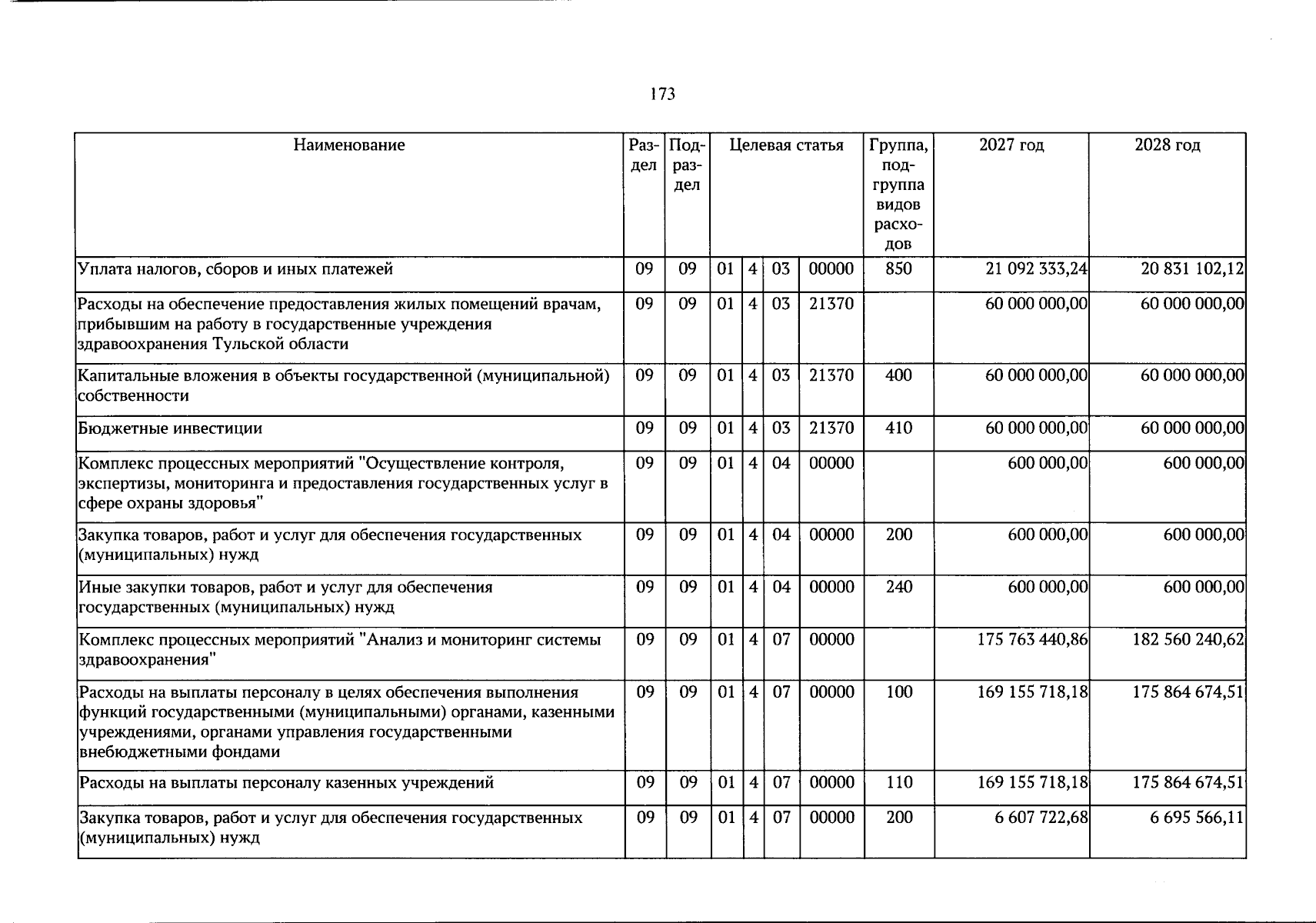 173

| Наименование | Раздел | Подраздел | Целевая статья |  |  |  | Группа, подгруппа видов расходов | 2027 год | 2028 год |
|---|---|---|---|---|---|---|---|---|---|
| Уплата налогов, сборов и иных платежей | 09 | 09 | 01 | 4 | 03 | 00000 | 850 | 21 092 333,24 | 20 831 102,12 |
| Расходы на обеспечение предоставления жилых помещений врачам, прибывшим на работу в государственные учреждения здравоохранения Тульской области | 09 | 09 | 01 | 4 | 03 | 21370 |  | 60 000 000,00 | 60 000 000,00 |
| Капитальные вложения в объекты государственной (муниципальной) собственности | 09 | 09 | 01 | 4 | 03 | 21370 | 400 | 60 000 000,00 | 60 000 000,00 |
| Бюджетные инвестиции | 09 | 09 | 01 | 4 | 03 | 21370 | 410 | 60 000 000,00 | 60 000 000,00 |
| Комплекс процессных мероприятий "Осуществление контроля, экспертизы, мониторинга и предоставления государственных услуг в сфере охраны здоровья" | 09 | 09 | 01 | 4 | 04 | 00000 |  | 600 000,00 | 600 000,00 |
| Закупка товаров, работ и услуг для обеспечения государственных (муниципальных) нужд | 09 | 09 | 01 | 4 | 04 | 00000 | 200 | 600 000,00 | 600 000,00 |
| Иные закупки товаров, работ и услуг для обеспечения государственных (муниципальных) нужд | 09 | 09 | 01 | 4 | 04 | 00000 | 240 | 600 000,00 | 600 000,00 |
| Комплекс процессных мероприятий "Анализ и мониторинг системы здравоохранения" | 09 | 09 | 01 | 4 | 07 | 00000 |  | 175 763 440,86 | 182 560 240,62 |
| Расходы на выплаты персоналу в целях обеспечения выполнения функций государственными (муниципальными) органами, казенными учреждениями, органами управления государственными внебюджетными фондами | 09 | 09 | 01 | 4 | 07 | 00000 | 100 | 169 155 718,18 | 175 864 674,51 |
| Расходы на выплаты персоналу казенных учреждений | 09 | 09 | 01 | 4 | 07 | 00000 | 110 | 169 155 718,18 | 175 864 674,51 |
| Закупка товаров, работ и услуг для обеспечения государственных (муниципальных) нужд | 09 | 09 | 01 | 4 | 07 | 00000 | 200 | 6 607 722,68 | 6 695 566,11 |